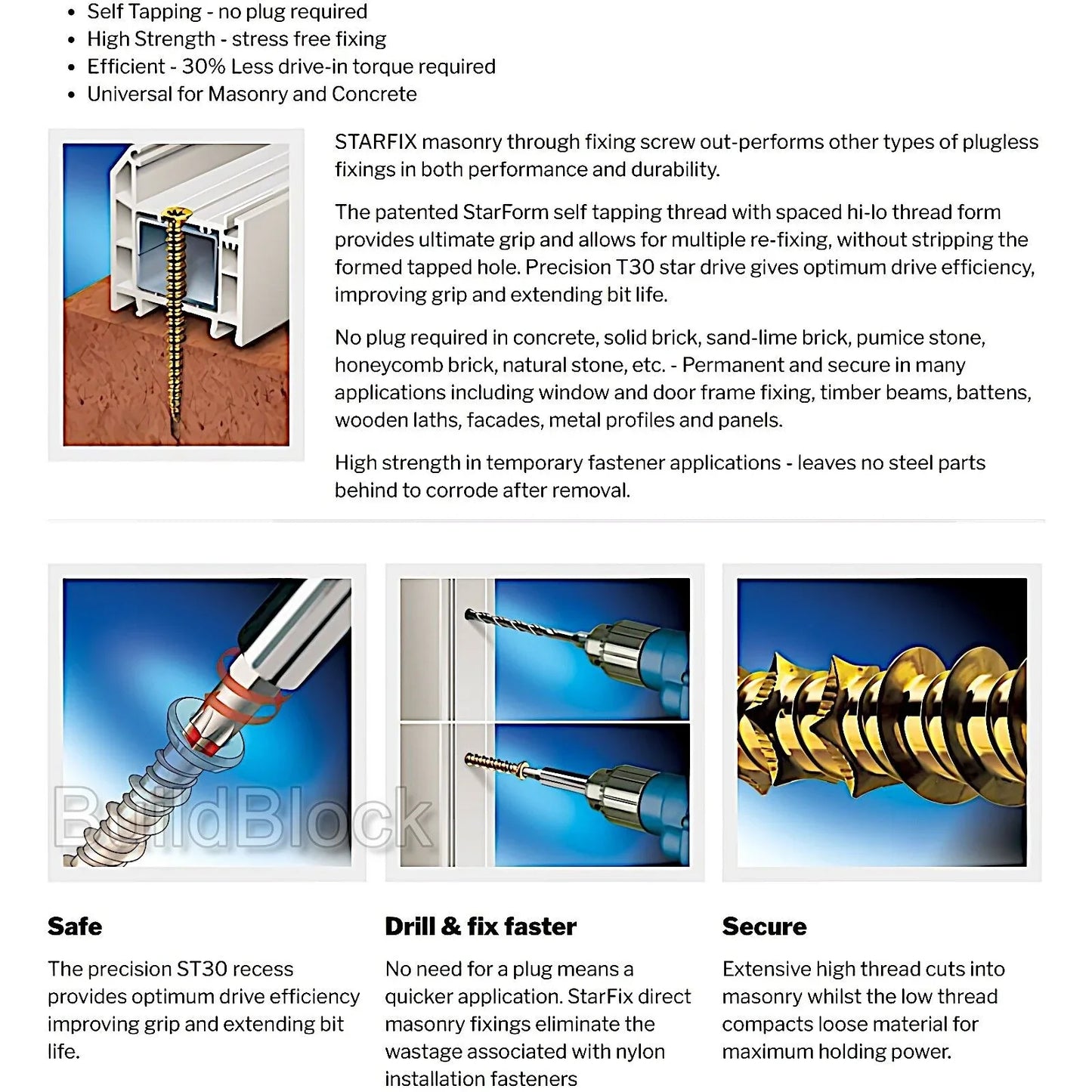 • Self Tapping - no plug required
• High Strength - stress free fixing
• Efficient - 30% Less drive-in torque required
• Universal for Masonry and Concrete

STARFIX masonry through fixing screw out-performs other types of plugless fixings in both performance and durability.

The patented StarForm self tapping thread with spaced hi-lo thread form provides ultimate grip and allows for multiple re-fixing, without stripping the formed tapped hole. Precision T30 star drive gives optimum drive efficiency, improving grip and extending bit life.

No plug required in concrete, solid brick, sand-lime brick, pumice stone, honeycomb brick, natural stone, etc. - Permanent and secure in many applications including window and door frame fixing, timber beams, battens, wooden laths, facades, metal profiles and panels.

High strength in temporary fastener applications - leaves no steel parts behind to corrode after removal.

BuildBlock

Safe

The precision ST30 recess provides optimum drive efficiency improving grip and extending bit life.

Drill & fix faster

No need for a plug means a quicker application. StarFix direct masonry fixings eliminate the wastage associated with nylon installation fasteners

Secure

Extensive high thread cuts into masonry whilst the low thread compacts loose material for maximum holding power.